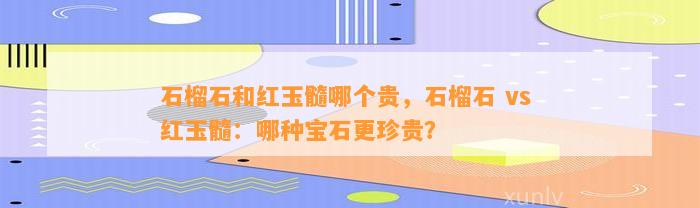 石榴石和红玉髓哪个贵，石榴石 vs 红玉髓：哪种宝石更珍贵？

xunlv